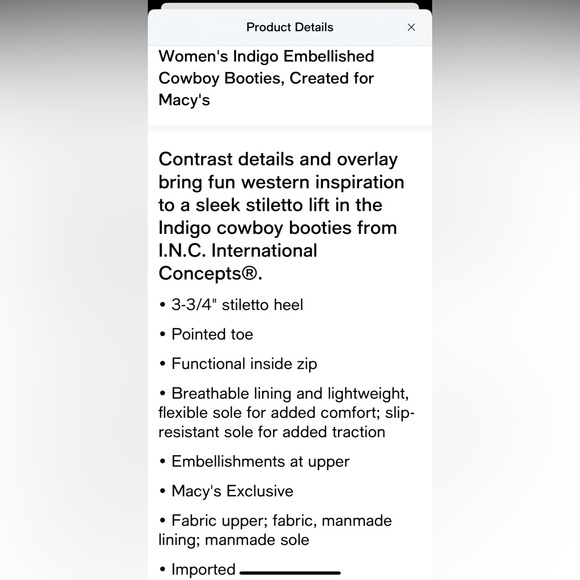 Product Details ×

Women's Indigo Embellished Cowboy Booties, Created for Macy's

Contrast details and overlay bring fun western inspiration to a sleek stiletto lift in the Indigo cowboy booties from I.N.C. International Concepts®.

• 3-3/4" stiletto heel

• Pointed toe

• Functional inside zip

• Breathable lining and lightweight, flexible sole for added comfort; slip-resistant sole for added traction

• Embellishments at upper

• Macy's Exclusive

• Fabric upper; fabric, manmade lining; manmade sole

• Imported